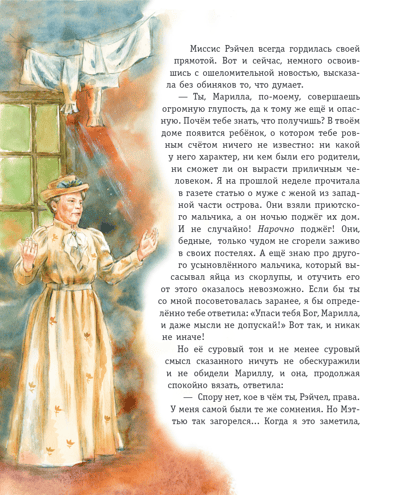 Миссис Рэйчел всегда гордилась своей прямотой. Вот и сейчас, немного освоившись с ошеломительной новостью, высказала без обиняков то, что думает.

— Ты, Марилла, по-моему, совершаешь огромную глупость, да к тому же ещё и опасную. Почём тебе знать, что получишь? В твоём доме появится ребёнок, о котором тебе ровным счётом ничего не известно: ни какой у него характер, ни кем были его родители, ни сможет ли он вырасти приличным человеком. Я на прошлой неделе прочитала в газете статью о муже с женой из западной части острова. Они взяли приютского мальчика, а он ночью поджёг их дом. И не случайно! Нарочно поджёг! Они, бедные, только чудом не сгорели заживо в своих постелях. А ещё знаю про другого усыновлённого мальчика, который высасывал яйца из скорлупы, и отучить его от этого оказалось невозможно. Если бы ты со мной посоветовалась заранее, я бы определённо тебе ответила: «Упаси тебя Бог, Марилла, и даже мысли не допускай!» Вот так, и никак не иначе!

Но её суровый тон и не менее суровый смысл сказанного ничуть не обескуражили и не обидели Мариллу, и она, продолжая спокойно вязать, ответила:

— Спору нет, кое в чём ты, Рэйчел, права. У меня самой были те же сомнения. Но Мэттью так загорелся... Когда я это заметила,